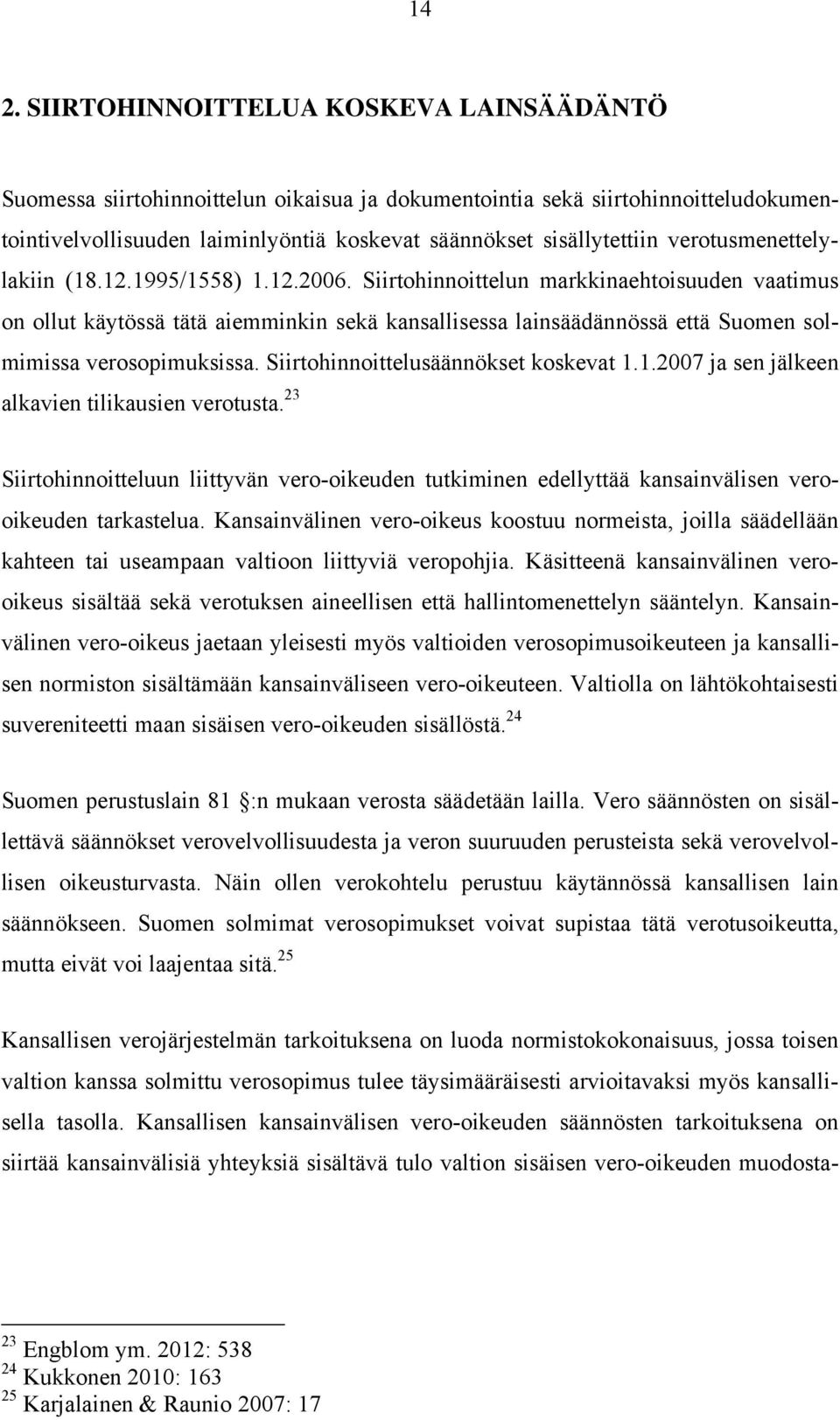 14

2. SIIRTOHINNOITTELUA KOSKEVA LAINSÄÄDÄNTÖ

Suomessa siirtohinnoittelun oikaisua ja dokumentointia sekä siirtohinnoitteludokumentointivelvollisuuden laiminlyöntiä koskevat säännökset sisällytettiin verotusmenettelylakiin (18.12.1995/1558) 1.12.2006. Siirtohinnoittelun markkinaehtoisuuden vaatimus on ollut käytössä tätä aiemminkin sekä kansallisessa lainsäädännössä että Suomen solmimissa verosopimuksissa. Siirtohinnoittelusäännökset koskevat 1.1.2007 ja sen jälkeen alkavien tilikausien verotusta.$^{23}$

Siirtohinnoitteluun liittyvän vero-oikeuden tutkiminen edellyttää kansainvälisen vero-oikeuden tarkastelua. Kansainvälinen vero-oikeus koostuu normeista, joilla säädellään kahteen tai useampaan valtioon liittyviä veropohjia. Käsitteenä kansainvälinen vero-oikeus sisältää sekä verotuksen aineellisen että hallintomenettelyn sääntelyn. Kansainvälinen vero-oikeus jaetaan yleisesti myös valtioiden verosopimusoikeuteen ja kansallisen normiston sisältämään kansainväliseen vero-oikeuteen. Valtiolla on lähtökohtaisesti suvereniteetti maan sisäisen vero-oikeuden sisällöstä.$^{24}$

Suomen perustuslain 81 :n mukaan verosta säädetään lailla. Vero säännösten on sisällettävä säännökset verovelvollisuudesta ja veron suuruuden perusteista sekä verovelvollisen oikeusturvasta. Näin ollen verokohtelu perustuu käytännössä kansallisen lain säännökseen. Suomen solmimat verosopimukset voivat supistaa tätä verotusoikeutta, mutta eivät voi laajentaa sitä.$^{25}$

Kansallisen verojärjestelmän tarkoituksena on luoda normistokokonaisuus, jossa toisen valtion kanssa solmittu verosopimus tulee täysimääräisesti arvioitavaksi myös kansallisella tasolla. Kansallisen kansainvälisen vero-oikeuden säännösten tarkoituksena on siirtää kansainvälisiä yhteyksiä sisältävä tulo valtion sisäisen vero-oikeuden muodosta-

$^{23}$ Engblom ym. 2012: 538
$^{24}$ Kukkonen 2010: 163
$^{25}$ Karjalainen & Raunio 2007: 17